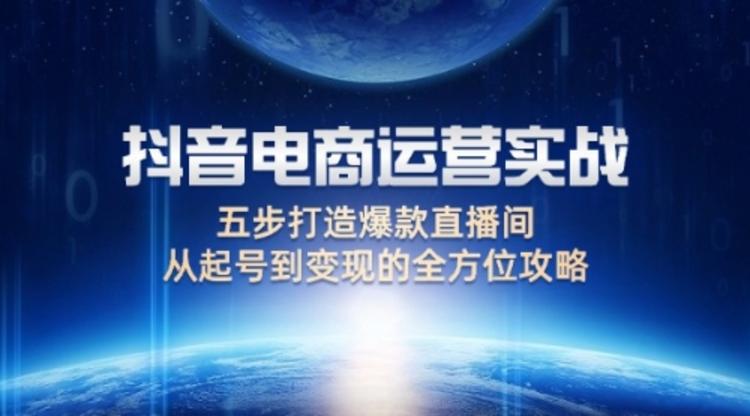 抖音电商运营实战

五步打造爆款直播间
从起号到变现的全方位攻略